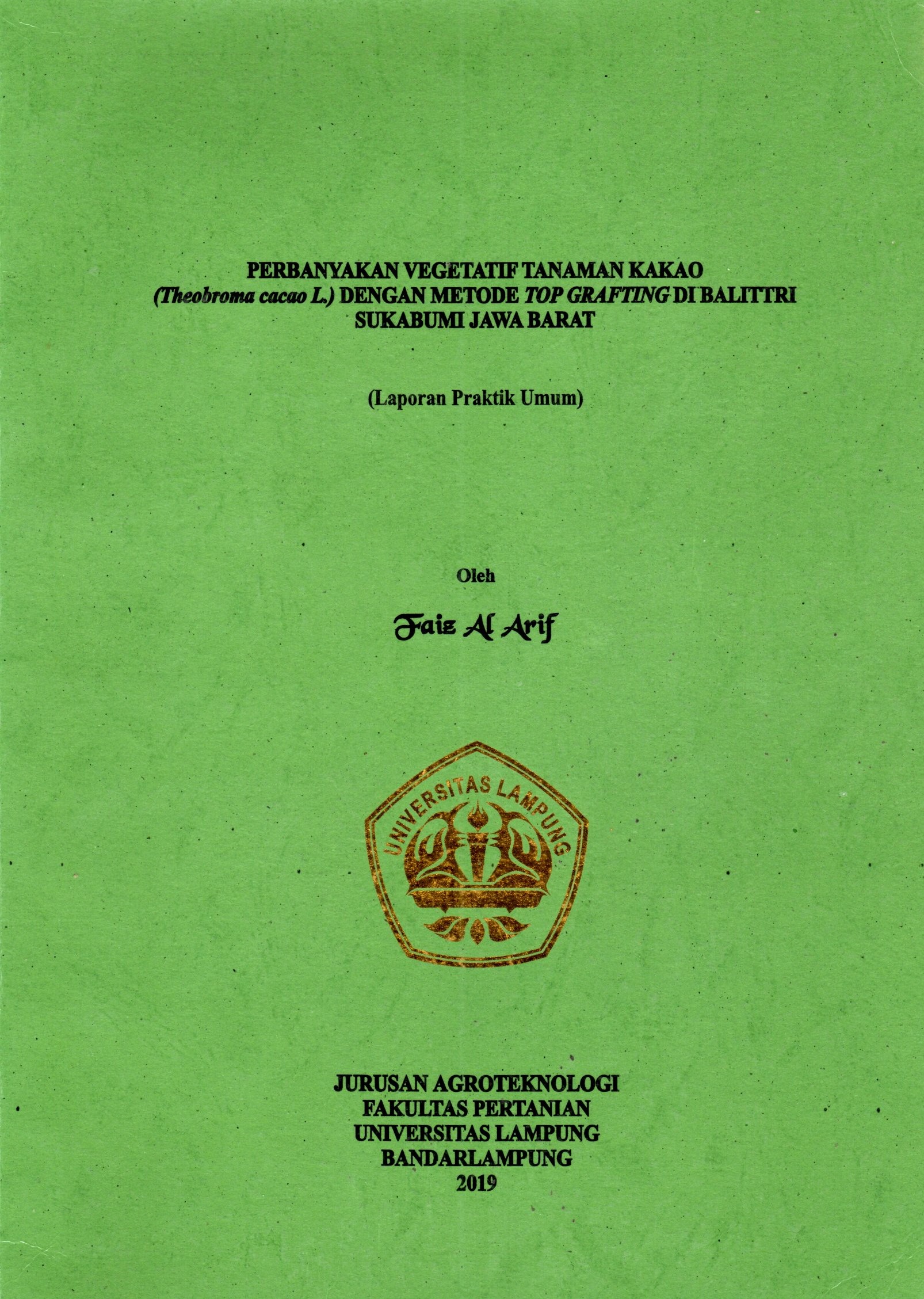 PERBANYAKAN VEGETATIF TANAMAN KAKAO (Theobroma cacao L.) DENGAN METODE TOP GRAFTING DI BALITTRI SUKABUMI JAWA BARAT

(Laporan Praktik Umum)

Oleh

Faiz Al Arif

UNIVERSITAS LAMPUNG

JURUSAN AGROTEKNOLOGI
FAKULTAS PERTANIAN
UNIVERSITAS LAMPUNG
BANDARLAMPUNG
2019